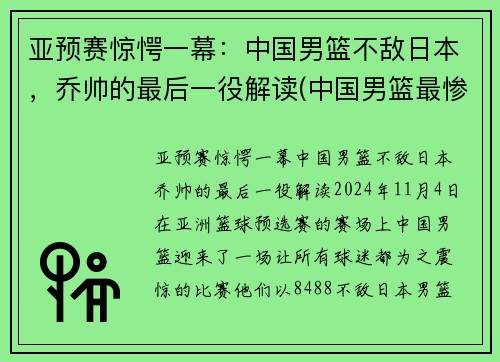 亚预赛惊愕一幕：中国男篮不敌日本，乔帅的最后一役解读(中国男篮最惨

亚预赛惊愕一幕中国男篮不敌日本乔帅的最后一役解读2024年11月4日在亚洲篮球预选赛的赛场上中国男篮迎来了一场让所有球迷都为之震惊的比赛他们以8488不敌日本男篮